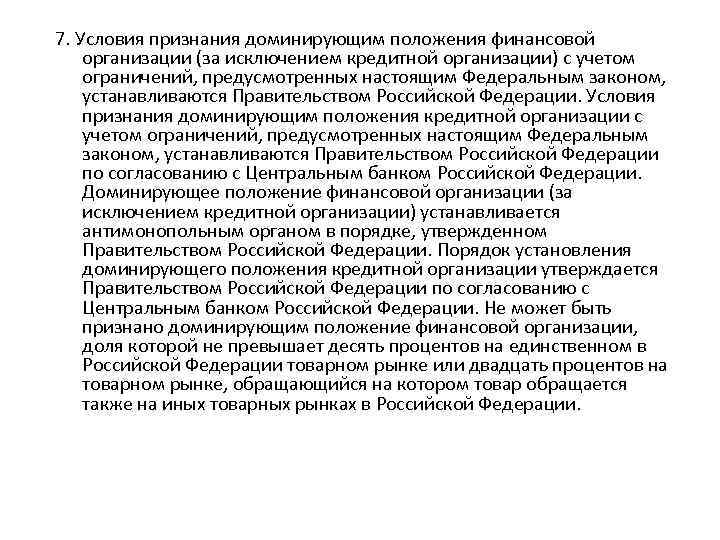 7. Условия признания доминирующим положения финансовой организации (за исключением кредитной организации) с учетом ограничений, предусмотренных настоящим Федеральным законом, устанавливаются Правительством Российской Федерации. Условия признания доминирующим положения кредитной организации с учетом ограничений, предусмотренных настоящим Федеральным законом, устанавливаются Правительством Российской Федерации по согласованию с Центральным банком Российской Федерации. Доминирующее положение финансовой организации (за исключением кредитной организации) устанавливается антимонопольным органом в порядке, утвержденном Правительством Российской Федерации. Порядок установления доминирующего положения кредитной организации утверждается Правительством Российской Федерации по согласованию с Центральным банком Российской Федерации. Не может быть признано доминирующим положение финансовой организации, доля которой не превышает десять процентов на единственном в Российской Федерации товарном рынке или двадцать процентов на товарном рынке, обращающийся на котором товар обращается также на иных товарных рынках в Российской Федерации.